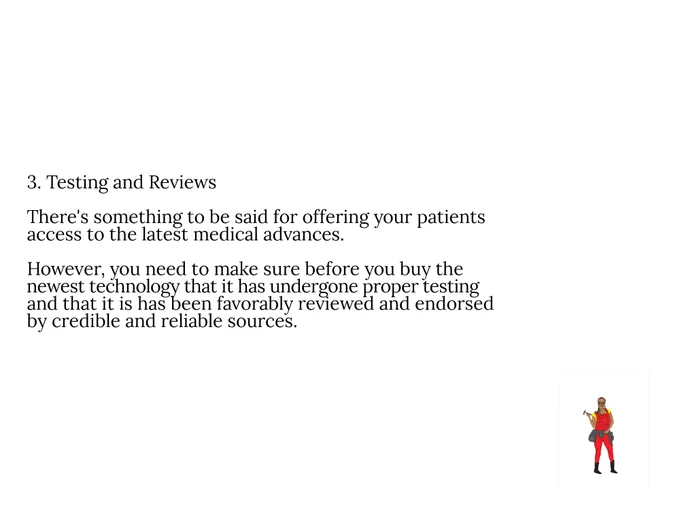 3. Testing and Reviews

There's something to be said for offering your patients access to the latest medical advances.

However, you need to make sure before you buy the newest technology that it has undergone proper testing and that it is has been favorably reviewed and endorsed by credible and reliable sources.